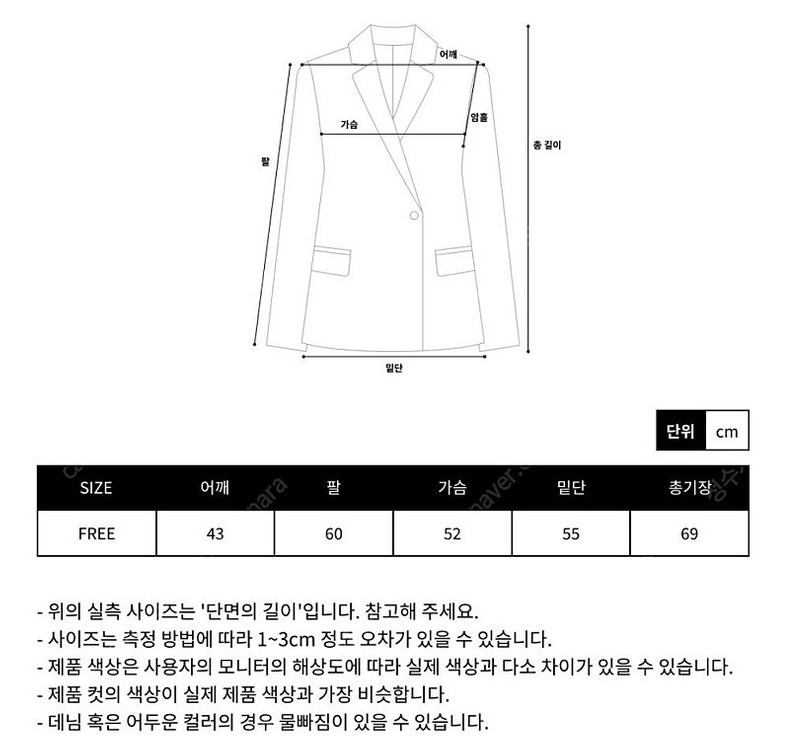 어깨
가슴
암홀
팔
총 길이
밑단

단위 cm

| SIZE | 어깨 | 팔 | 가슴 | 밑단 | 총기장 |
|---|---|---|---|---|---|
| FREE | 43 | 60 | 52 | 55 | 69 |

- 위의 실측 사이즈는 '단면의 길이'입니다. 참고해 주세요.
- 사이즈는 측정 방법에 따라 1~3cm 정도 오차가 있을 수 있습니다.
- 제품 색상은 사용자의 모니터의 해상도에 따라 실제 색상과 다소 차이가 있을 수 있습니다.
- 제품 컷의 색상이 실제 제품 색상과 가장 비슷합니다.
- 데님 혹은 어두운 컬러의 경우 물빠짐이 있을 수 있습니다.